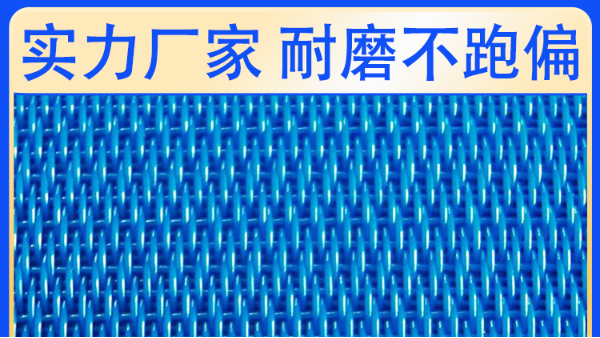 实力厂家 耐磨不跑偏